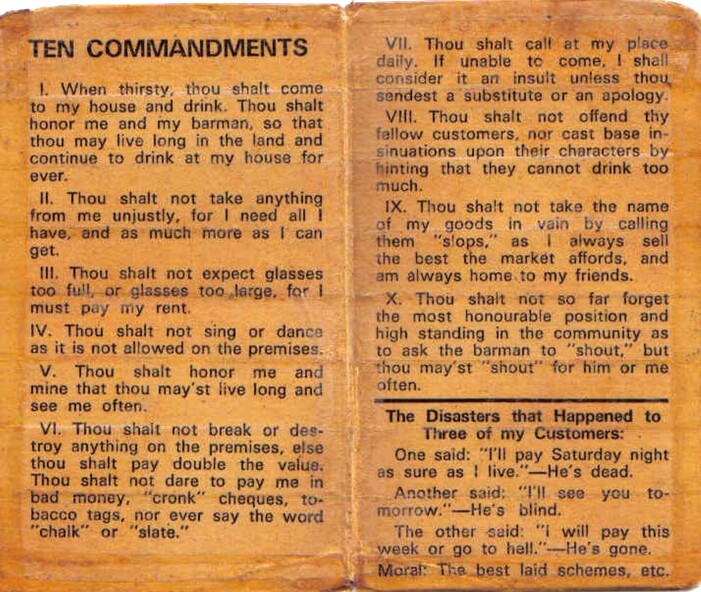 TEN COMMANDMENTS

I. When thirsty, thou shalt come to my house and drink. Thou shalt honor me and my barman, so that thou may live long in the land and continue to drink at my house for ever.

II. Thou shalt not take anything from me unjustly, for I need all I have, and as much more as I can get.

III. Thou shalt not expect glasses too full, or glasses too large, for I must pay my rent.

IV. Thou shalt not sing or dance as it is not allowed on the premises.

V. Thou shalt honor me and mine that thou may'st live long and see me often.

VI. Thou shalt not break or destroy anything on the premises, else thou shalt pay double the value. Thou shalt not dare to pay me in bad money, "cronk" cheques, tobacco tags, nor ever say the word "chalk" or "slate."

VII. Thou shalt call at my place daily. If unable to come, I shall consider it an insult unless thou sendest a substitute or an apology.

VIII. Thou shalt not offend thy fellow customers, nor cast base insinuations upon their characters by hinting that they cannot drink too much.

IX. Thou shalt not take the name of my goods in vain by calling them "slops," as I always sell the best the market affords, and am always home to my friends.

X. Thou shalt not so far forget the most honourable position and high standing in the community as to ask the barman to "shout," but thou may'st "shout" for him or me often.

The Disasters that Happened to Three of my Customers:

One said: "I'll pay Saturday night as sure as I live."—He's dead.

Another said: "I'll see you tomorrow."—He's blind.

The other said: "I will pay this week or go to hell."—He's gone.

Moral: The best laid schemes, etc.